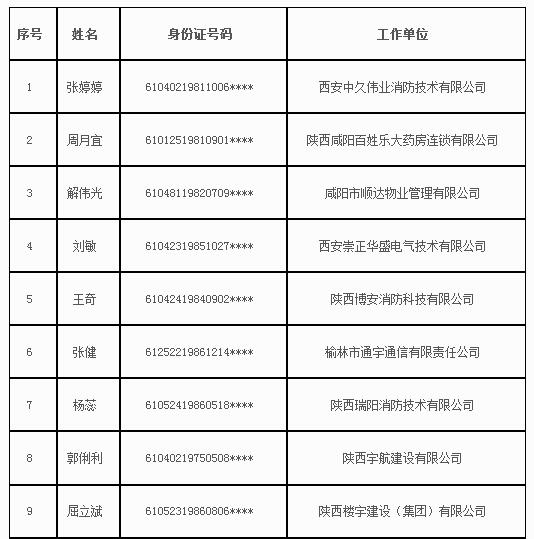 | 序号 | 姓名 | 身份证号码 | 工作单位 |
|---|---|---|---|
| 1 | 张婷婷 | 61040219811006**** | 西安中久伟业消防技术有限公司 |
| 2 | 周月宜 | 61012519810901**** | 陕西咸阳百姓乐大药房连锁有限公司 |
| 3 | 解伟光 | 61048119820709**** | 咸阳市顺达物业管理有限公司 |
| 4 | 刘敏 | 61042319851027**** | 西安崇正华盛电气技术有限公司 |
| 5 | 王奇 | 61042419840902**** | 陕西博安消防科技有限公司 |
| 6 | 张健 | 61252219861214**** | 榆林市通宇通信有限责任公司 |
| 7 | 杨蕊 | 61052419860518**** | 陕西瑞阳消防技术有限公司 |
| 8 | 郭俐利 | 61040219750508**** | 陕西宇航建设有限公司 |
| 9 | 屈立斌 | 61052319860806**** | 陕西楼宇建设（集团）有限公司 |